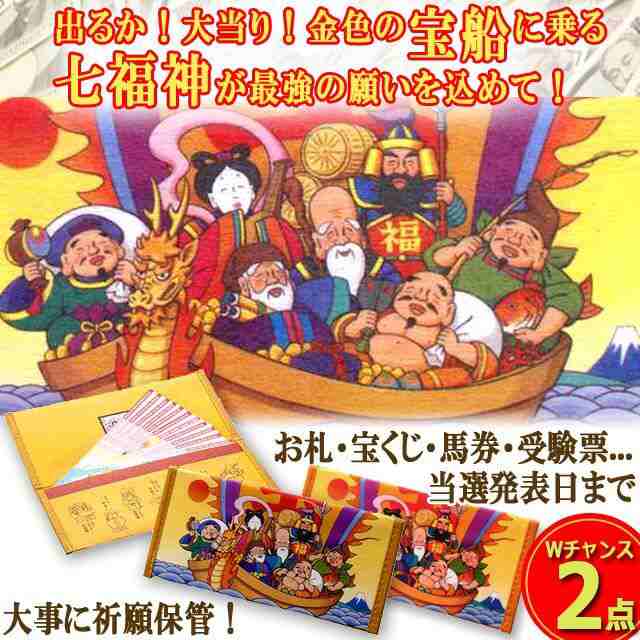 出るか！大当り！金色の宝船に乗る
七福神が最強の願いを込めて！

福

お札・宝くじ・馬券・受験票…
当選発表日まで

Wチャンス
2点

大事に祈願保管！